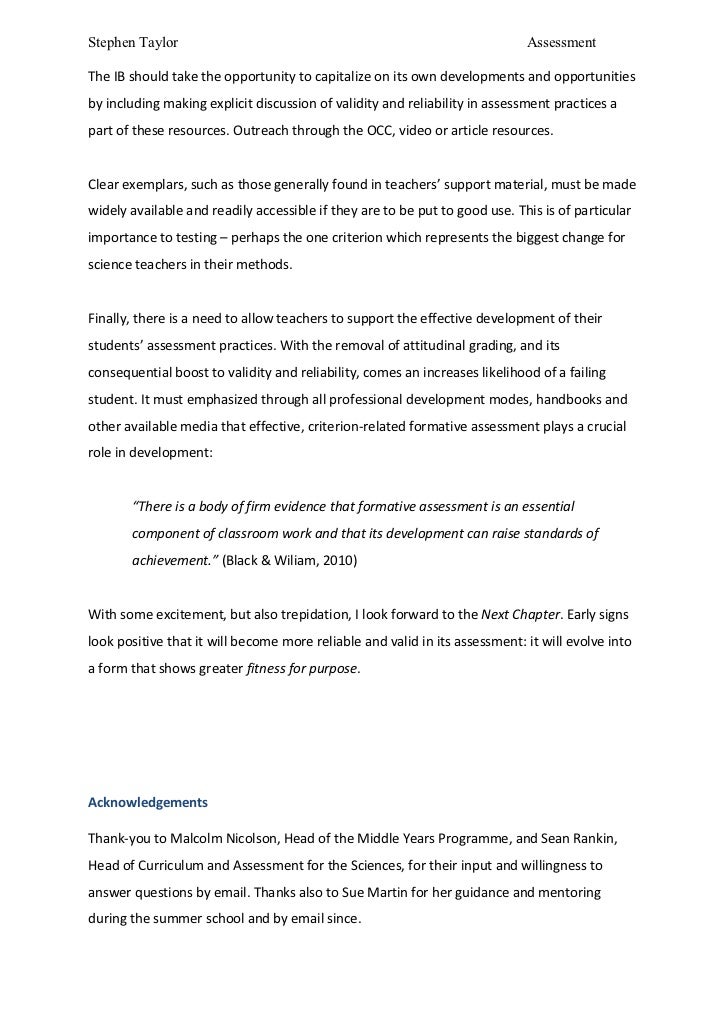 Stephen Taylor Assessment

The IB should take the opportunity to capitalize on its own developments and opportunities by including making explicit discussion of validity and reliability in assessment practices a part of these resources. Outreach through the OCC, video or article resources.

Clear exemplars, such as those generally found in teachers' support material, must be made widely available and readily accessible if they are to be put to good use. This is of particular importance to testing – perhaps the one criterion which represents the biggest change for science teachers in their methods.

Finally, there is a need to allow teachers to support the effective development of their students' assessment practices. With the removal of attitudinal grading, and its consequential boost to validity and reliability, comes an increases likelihood of a failing student. It must emphasized through all professional development modes, handbooks and other available media that effective, criterion-related formative assessment plays a crucial role in development:

"There is a body of firm evidence that formative assessment is an essential component of classroom work and that its development can raise standards of achievement." (Black & Wiliam, 2010)

With some excitement, but also trepidation, I look forward to the Next Chapter. Early signs look positive that it will become more reliable and valid in its assessment: it will evolve into a form that shows greater fitness for purpose.

Acknowledgements

Thank-you to Malcolm Nicolson, Head of the Middle Years Programme, and Sean Rankin, Head of Curriculum and Assessment for the Sciences, for their input and willingness to answer questions by email. Thanks also to Sue Martin for her guidance and mentoring during the summer school and by email since.